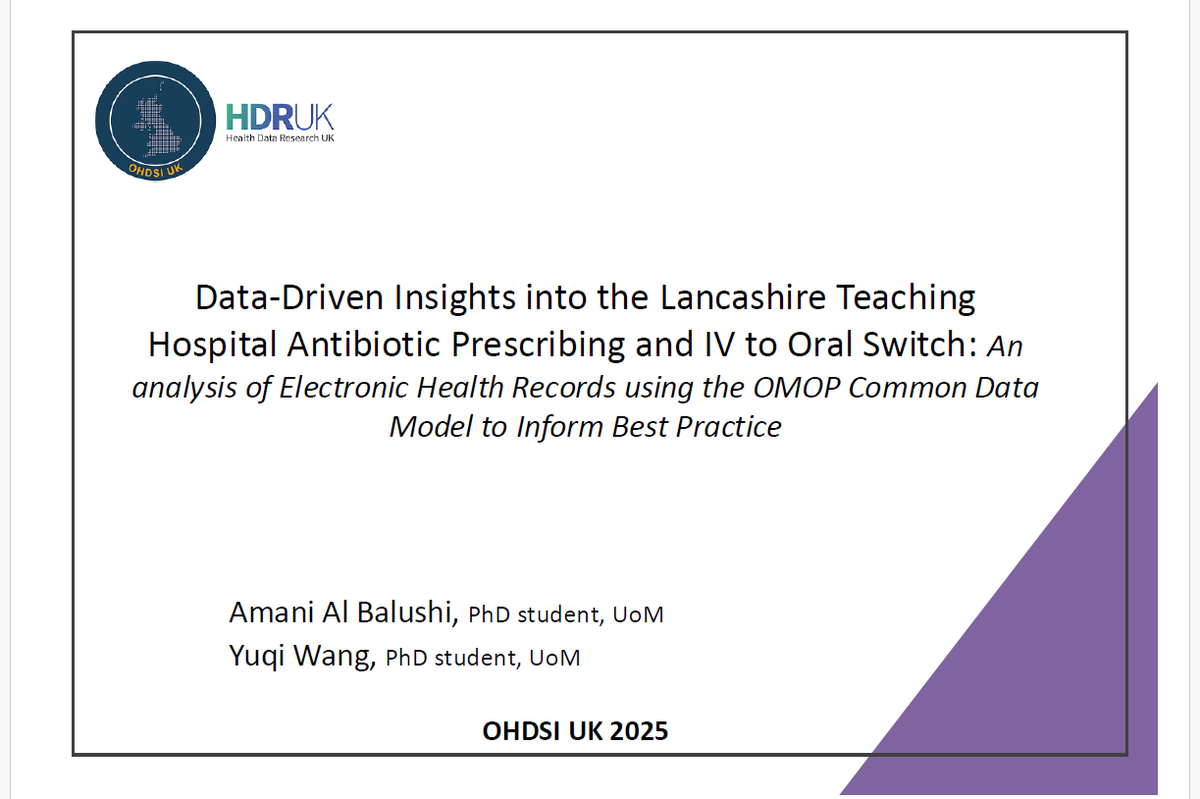 OHDSI UK

HDRUK
Health Data Research UK

Data-Driven Insights into the Lancashire Teaching Hospital Antibiotic Prescribing and IV to Oral Switch: An analysis of Electronic Health Records using the OMOP Common Data Model to Inform Best Practice

Amani Al Balushi, PhD student, UoM
Yuqi Wang, PhD student, UoM

OHDSI UK 2025